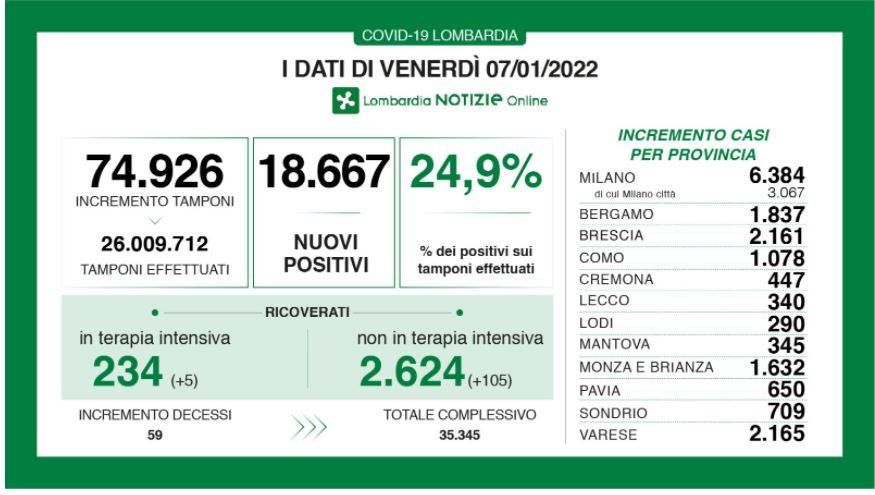 COVID-19 LOMBARDIA

I DATI DI VENERDÌ 07/01/2022

Lombardia NOTIZIE Online

74.926
INCREMENTO TAMPONI
26.009.712
TAMPONI EFFETTUATI

18.667
NUOVI POSITIVI

24,9%
% dei positivi sui tamponi effettuati

RICOVERATI

in terapia intensiva
234 (+5)

non in terapia intensiva
2.624 (+105)

INCREMENTO DECESSI
59

TOTALE COMPLESSIVO
35.345

INCREMENTO CASI PER PROVINCIA

| | |
|---|---|
| MILANO | 6.384 |
| di cui Milano città | 3.067 |
| BERGAMO | 1.837 |
| BRESCIA | 2.161 |
| COMO | 1.078 |
| CREMONA | 447 |
| LECCO | 340 |
| LODI | 290 |
| MANTOVA | 345 |
| MONZA E BRIANZA | 1.632 |
| PAVIA | 650 |
| SONDRIO | 709 |
| VARESE | 2.165 |